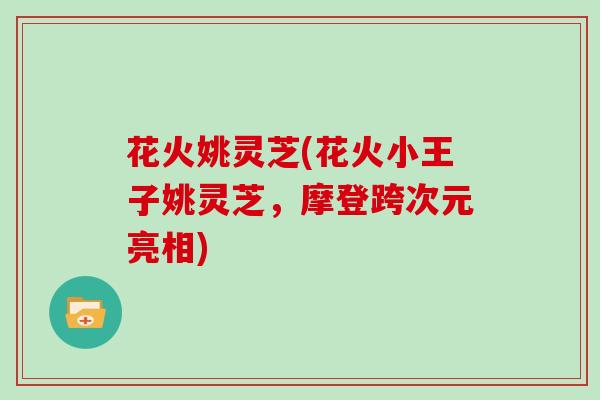 花火姚灵芝(花火小王子姚灵芝，摩登跨次元亮相)